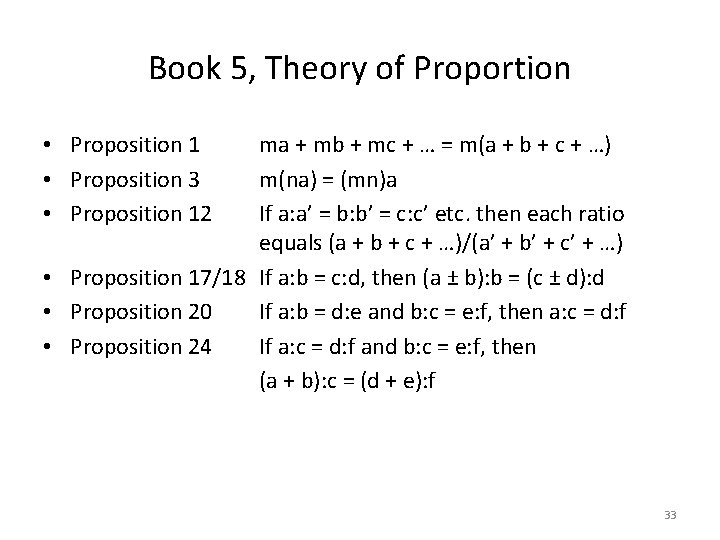 Book 5, Theory of Proportion

• Proposition 1 $ma + mb + mc + \ldots = m(a + b + c + \ldots)$
• Proposition 3 $m(na) = (mn)a$
• Proposition 12 If $a:a' = b:b' = c:c'$ etc. then each ratio equals $(a + b + c + \ldots)/(a' + b' + c' + \ldots)$
• Proposition 17/18 If $a:b = c:d$, then $(a \pm b):b = (c \pm d):d$
• Proposition 20 If $a:b = d:e$ and $b:c = e:f$, then $a:c = d:f$
• Proposition 24 If $a:c = d:f$ and $b:c = e:f$, then $(a + b):c = (d + e):f$

33